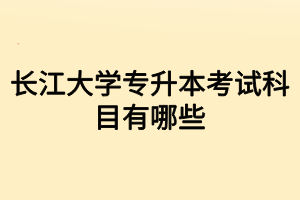 长江大学专升本考试科目有哪些